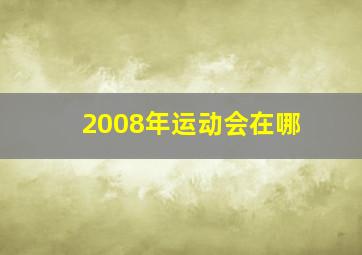 2008年运动会在哪